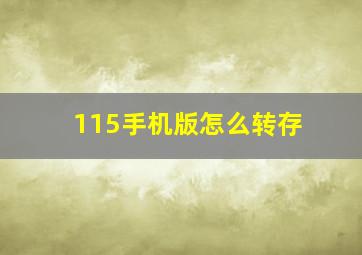 115手机版怎么转存